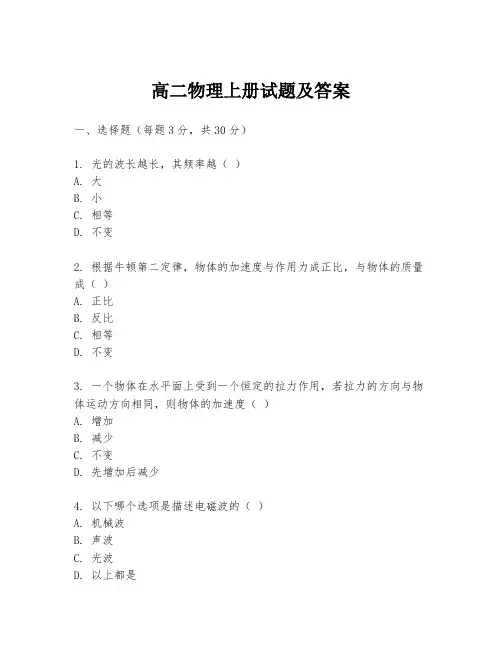 高二物理上册试题及答案

一、选择题（每题3分，共30分）

1. 光的波长越长，其频率越（ ）
A. 大
B. 小
C. 相等
D. 不变

2. 根据牛顿第二定律，物体的加速度与作用力成正比，与物体的质量成（ ）
A. 正比
B. 反比
C. 相等
D. 不变

3. 一个物体在水平面上受到一个恒定的拉力作用，若拉力的方向与物体运动方向相同，则物体的加速度（ ）
A. 增加
B. 减少
C. 不变
D. 先增加后减少

4. 以下哪个选项是描述电磁波的（ ）
A. 机械波
B. 声波
C. 光波
D. 以上都是